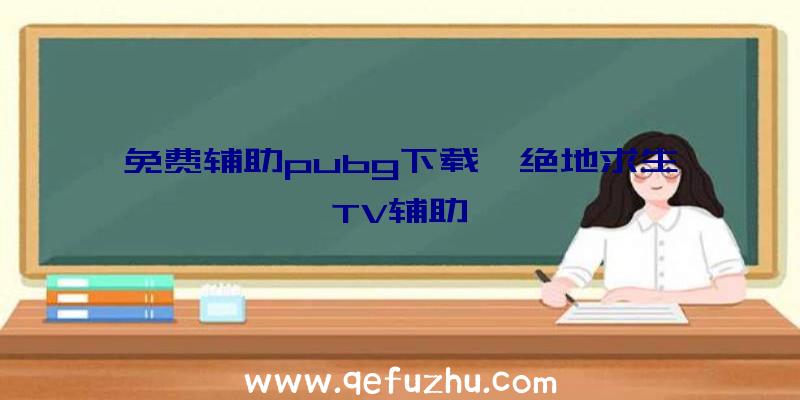 免费辅助pubg下载、绝地求生TV辅助

www.qefuzhu.com